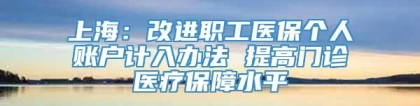 上海：改进职工医保个人账户计入办法 提高门诊医疗保障水平